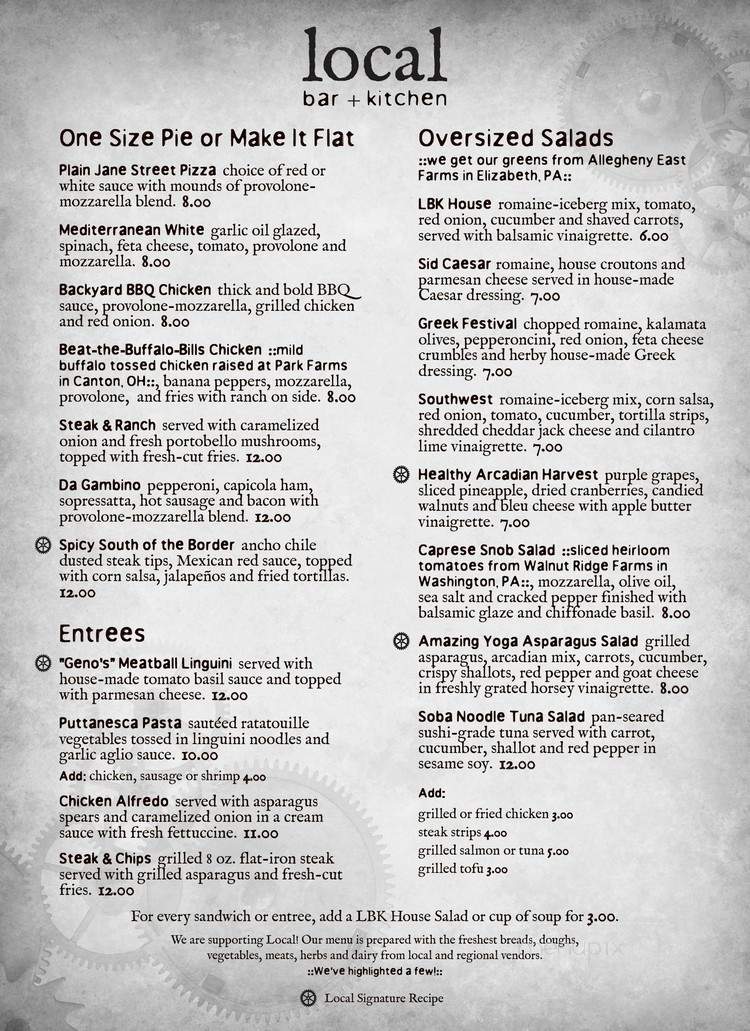 local
bar + kitchen

One Size Pie or Make It Flat

Plain Jane Street Pizza choice of red or white sauce with mounds of provolone-mozzarella blend. 8.00

Mediterranean White garlic oil glazed, spinach, feta cheese, tomato, provolone and mozzarella. 8.00

Backyard BBQ Chicken thick and bold BBQ sauce, provolone-mozzarella, grilled chicken and red onion. 8.00

Beat-the-Buffalo-Bills Chicken ::mild buffalo tossed chicken raised at Park Farms in Canton, OH::, banana peppers, mozzarella, provolone, and fries with ranch on side. 8.00

Steak & Ranch served with caramelized onion and fresh portobello mushrooms, topped with fresh-cut fries. 12.00

Da Gambino pepperoni, capicola ham, sopressatta, hot sausage and bacon with provolone-mozzarella blend. 12.00

Spicy South of the Border ancho chile dusted steak tips, Mexican red sauce, topped with corn salsa, jalapeños and fried tortillas. 12.00

Entrees

"Geno's" Meatball Linguini served with house-made tomato basil sauce and topped with parmesan cheese. 12.00

Puttanesca Pasta sautéed ratatouille vegetables tossed in linguini noodles and garlic aglio sauce. 10.00
Add: chicken, sausage or shrimp 4.00

Chicken Alfredo served with asparagus spears and caramelized onion in a cream sauce with fresh fettuccine. 11.00

Steak & Chips grilled 8 oz. flat-iron steak served with grilled asparagus and fresh-cut fries. 12.00

Oversized Salads
::we get our greens from Allegheny East Farms in Elizabeth, PA::

LBK House romaine-iceberg mix, tomato, red onion, cucumber and shaved carrots, served with balsamic vinaigrette. 6.00

Sid Caesar romaine, house croutons and parmesan cheese served in house-made Caesar dressing. 7.00

Greek Festival chopped romaine, kalamata olives, pepperoncini, red onion, feta cheese crumbles and herby house-made Greek dressing. 7.00

Southwest romaine-iceberg mix, corn salsa, red onion, tomato, cucumber, tortilla strips, shredded cheddar jack cheese and cilantro lime vinaigrette. 7.00

Healthy Arcadian Harvest purple grapes, sliced pineapple, dried cranberries, candied walnuts and bleu cheese with apple butter vinaigrette. 7.00

Caprese Snob Salad ::sliced heirloom tomatoes from Walnut Ridge Farms in Washington, PA::, mozzarella, olive oil, sea salt and cracked pepper finished with balsamic glaze and chiffonade basil. 8.00

Amazing Yoga Asparagus Salad grilled asparagus, arcadian mix, carrots, cucumber, crispy shallots, red pepper and goat cheese in freshly grated horsey vinaigrette. 8.00

Soba Noodle Tuna Salad pan-seared sushi-grade tuna served with carrot, cucumber, shallot and red pepper in sesame soy. 12.00

Add:
grilled or fried chicken 3.00
steak strips 4.00
grilled salmon or tuna 5.00
grilled tofu 3.00

For every sandwich or entree, add a LBK House Salad or cup of soup for 3.00.

We are supporting Local! Our menu is prepared with the freshest breads, doughs, vegetables, meats, herbs and dairy from local and regional vendors.
::We've highlighted a few!::

Local Signature Recipe